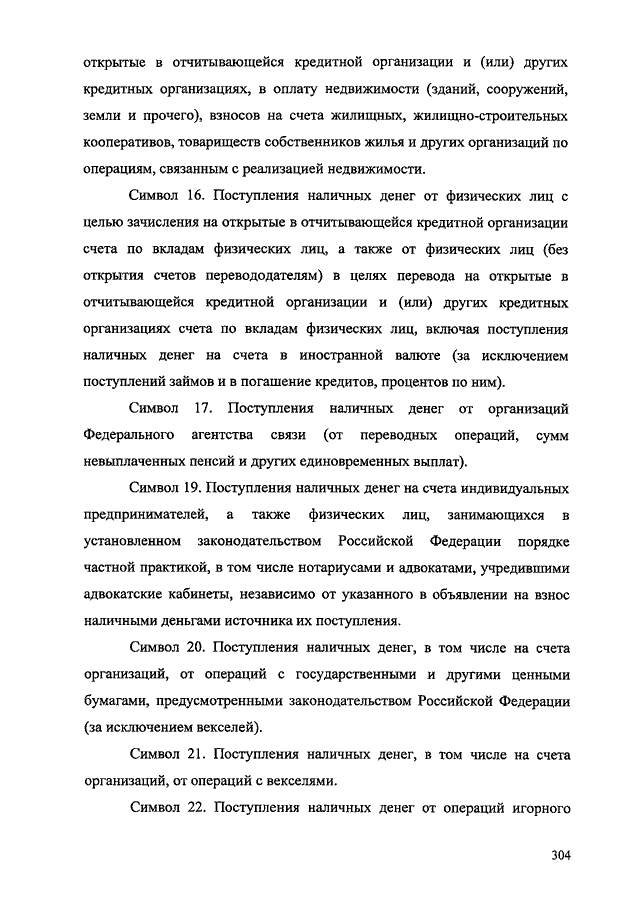 открытые в отчитывающейся кредитной организации и (или) других кредитных организациях, в оплату недвижимости (зданий, сооружений, земли и прочего), взносов на счета жилищных, жилищно-строительных кооперативов, товариществ собственников жилья и других организаций по операциям, связанным с реализацией недвижимости.

Символ 16. Поступления наличных денег от физических лиц с целью зачисления на открытые в отчитывающейся кредитной организации счета по вкладам физических лиц, а также от физических лиц (без открытия счетов перевододателям) в целях перевода на открытые в отчитывающейся кредитной организации и (или) других кредитных организациях счета по вкладам физических лиц, включая поступления наличных денег на счета в иностранной валюте (за исключением поступлений займов и в погашение кредитов, процентов по ним).

Символ 17. Поступления наличных денег от организаций Федерального агентства связи (от переводных операций, сумм невыплаченных пенсий и других единовременных выплат).

Символ 19. Поступления наличных денег на счета индивидуальных предпринимателей, а также физических лиц, занимающихся в установленном законодательством Российской Федерации порядке частной практикой, в том числе нотариусами и адвокатами, учредившими адвокатские кабинеты, независимо от указанного в объявлении на взнос наличными деньгами источника их поступления.

Символ 20. Поступления наличных денег, в том числе на счета организаций, от операций с государственными и другими ценными бумагами, предусмотренными законодательством Российской Федерации (за исключением векселей).

Символ 21. Поступления наличных денег, в том числе на счета организаций, от операций с векселями.

Символ 22. Поступления наличных денег от операций игорного

304